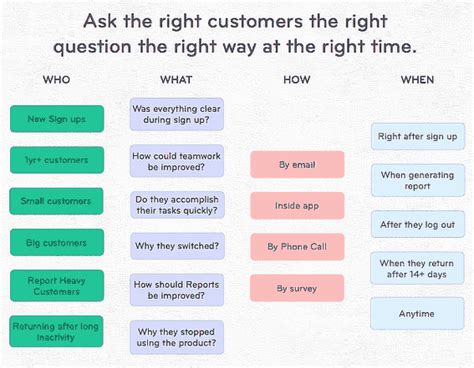 Ask the right customers the right question the right way at the right time.

WHO

New Sign ups

1yr+ customers

Small customers

Big customers

Report Heavy Customers

Returning after long inactivity

WHAT

Was everything clear during sign up?

How could teamwork be improved?

Do they accomplish their tasks quickly?

Why they switched?

How should Reports be improved?

Why they stopped using the product?

HOW

By email

Inside app

By Phone Call

By survey

WHEN

Right after sign up

When generating report

After they log out

When they return after 14+ days

Anytime